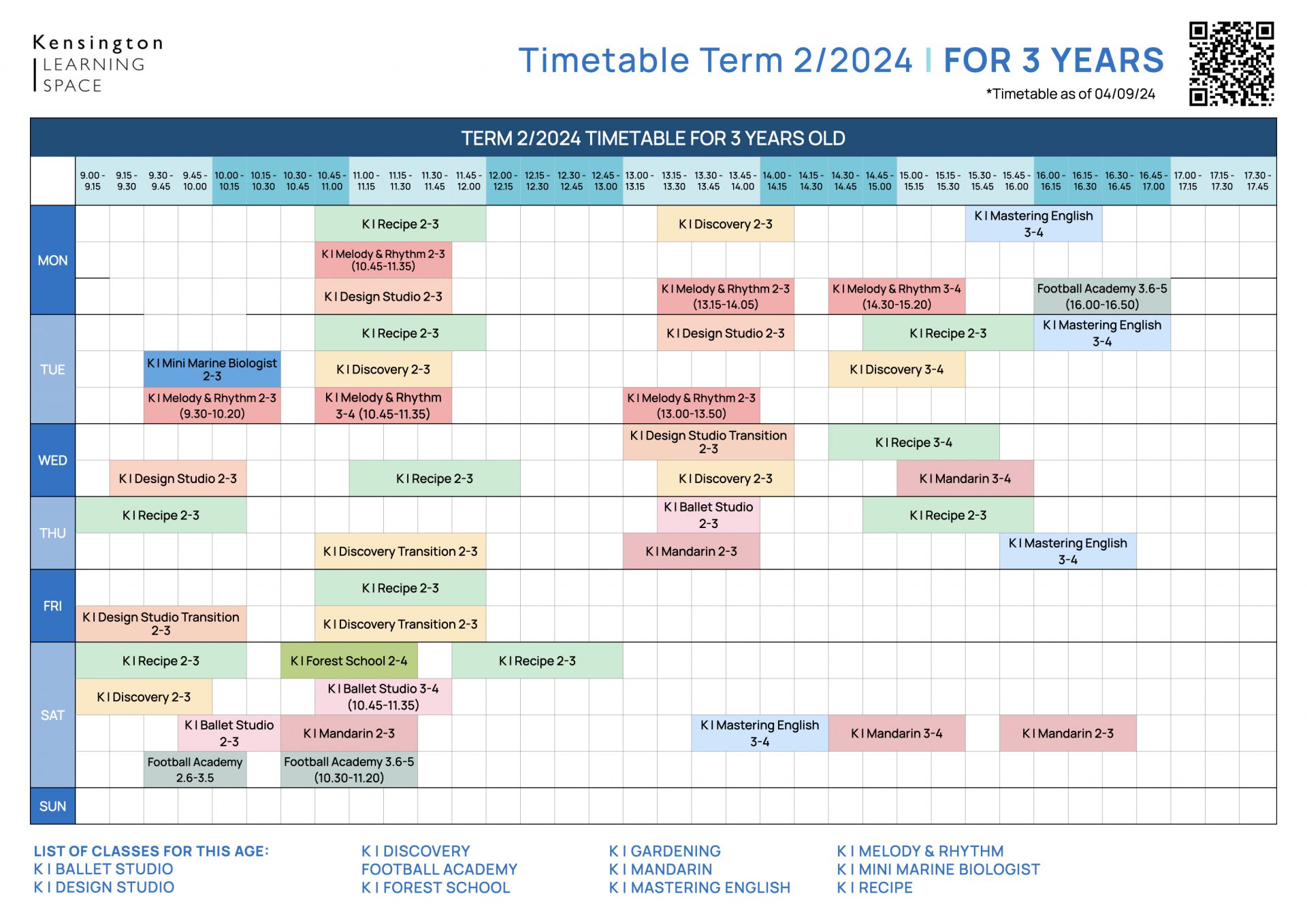 Kensington
LEARNING
SPACE

Timetable Term 2/2024 | FOR 3 YEARS
*Timetable as of 04/09/24

TERM 2/2024 TIMETABLE FOR 3 YEARS OLD

9.00 - 9.15 | 9.15 - 9.30 | 9.30 - 9.45 | 9.45 - 10.00 | 10.00 - 10.15 | 10.15 - 10.30 | 10.30 - 10.45 | 10.45 - 11.00 | 11.00 - 11.15 | 11.15 - 11.30 | 11.30 - 11.45 | 11.45 - 12.00 | 12.00 - 12.15 | 12.15 - 12.30 | 12.30 - 12.45 | 12.45 - 13.00 | 13.00 - 13.15 | 13.15 - 13.30 | 13.30 - 13.45 | 13.45 - 14.00 | 14.00 - 14.15 | 14.15 - 14.30 | 14.30 - 14.45 | 14.45 - 15.00 | 15.00 - 15.15 | 15.15 - 15.30 | 15.30 - 15.45 | 15.45 - 16.00 | 16.00 - 16.15 | 16.15 - 16.30 | 16.30 - 16.45 | 16.45 - 17.00 | 17.00 - 17.15 | 17.15 - 17.30 | 17.30 - 17.45

MON
K I Recipe 2-3
K I Discovery 2-3
K I Mastering English 3-4
K I Melody & Rhythm 2-3 (10.45-11.35)
K I Design Studio 2-3
K I Melody & Rhythm 2-3 (13.15-14.05)
K I Melody & Rhythm 3-4 (14.30-15.20)
Football Academy 3.6-5 (16.00-16.50)

TUE
K I Recipe 2-3
K I Design Studio 2-3
K I Recipe 2-3
K I Mastering English 3-4
K I Mini Marine Biologist 2-3
K I Discovery 2-3
K I Discovery 3-4
K I Melody & Rhythm 2-3 (9.30-10.20)
K I Melody & Rhythm 3-4 (10.45-11.35)
K I Melody & Rhythm 2-3 (13.00-13.50)

WED
K I Design Studio Transition 2-3
K I Recipe 3-4
K I Design Studio 2-3
K I Recipe 2-3
K I Discovery 2-3
K I Mandarin 3-4

THU
K I Recipe 2-3
K I Ballet Studio 2-3
K I Recipe 2-3
K I Discovery Transition 2-3
K I Mandarin 2-3
K I Mastering English 3-4

FRI
K I Recipe 2-3
K I Design Studio Transition 2-3
K I Discovery Transition 2-3

SAT
K I Recipe 2-3
K I Forest School 2-4
K I Recipe 2-3
K I Discovery 2-3
K I Ballet Studio 3-4 (10.45-11.35)
K I Ballet Studio 2-3
K I Mandarin 2-3
K I Mastering English 3-4
K I Mandarin 3-4
K I Mandarin 2-3
Football Academy 2.6-3.5
Football Academy 3.6-5 (10.30-11.20)

SUN

LIST OF CLASSES FOR THIS AGE:
K I BALLET STUDIO
K I DESIGN STUDIO

K I DISCOVERY
FOOTBALL ACADEMY
K I FOREST SCHOOL

K I GARDENING
K I MANDARIN
K I MASTERING ENGLISH

K I MELODY & RHYTHM
K I MINI MARINE BIOLOGIST
K I RECIPE